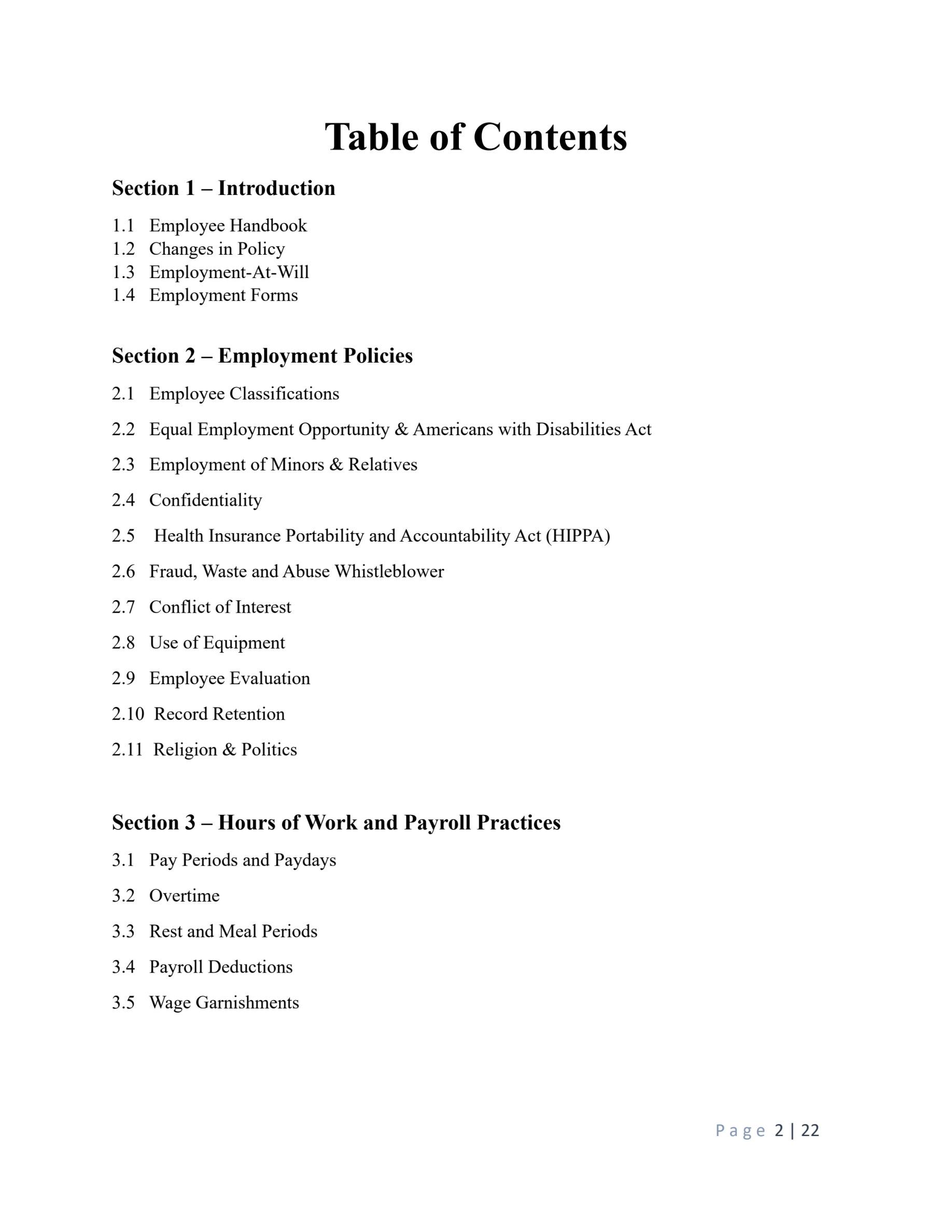 Table of Contents

Section 1 – Introduction

1.1 Employee Handbook
1.2 Changes in Policy
1.3 Employment-At-Will
1.4 Employment Forms

Section 2 – Employment Policies

2.1 Employee Classifications

2.2 Equal Employment Opportunity & Americans with Disabilities Act

2.3 Employment of Minors & Relatives

2.4 Confidentiality

2.5 Health Insurance Portability and Accountability Act (HIPPA)

2.6 Fraud, Waste and Abuse Whistleblower

2.7 Conflict of Interest

2.8 Use of Equipment

2.9 Employee Evaluation

2.10 Record Retention

2.11 Religion & Politics

Section 3 – Hours of Work and Payroll Practices

3.1 Pay Periods and Paydays

3.2 Overtime

3.3 Rest and Meal Periods

3.4 Payroll Deductions

3.5 Wage Garnishments

Page 2 | 22